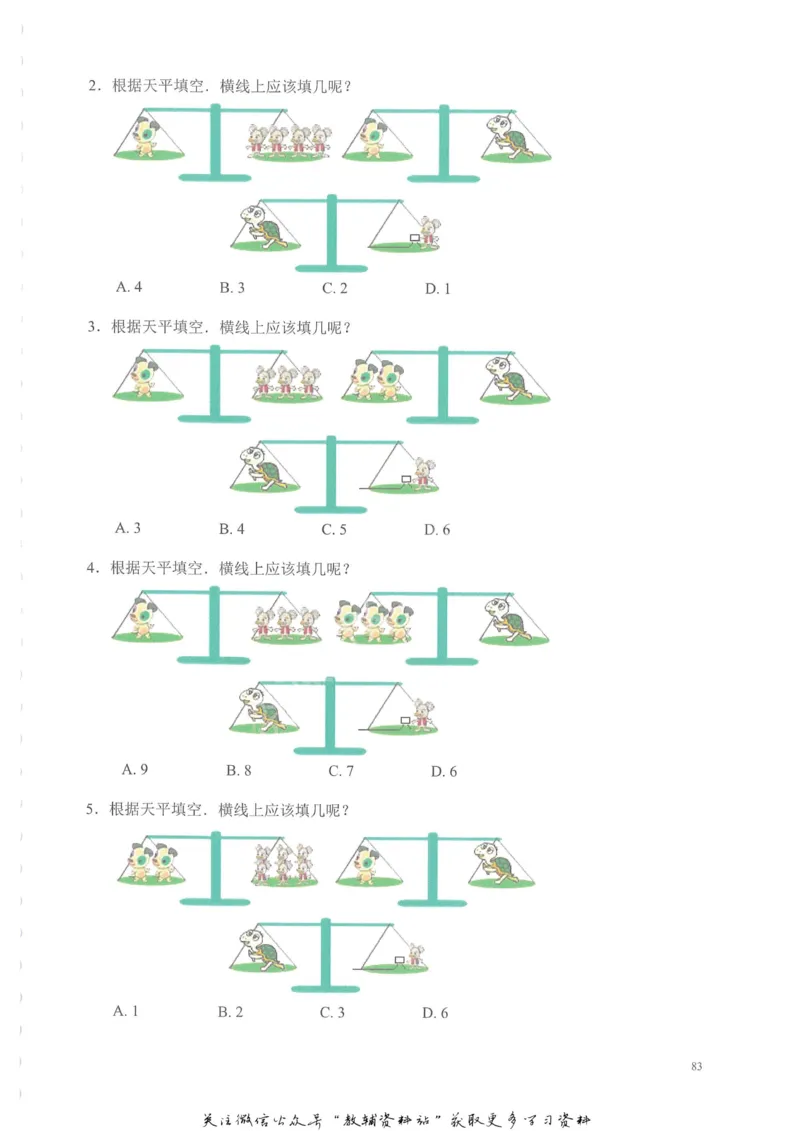 2. 根据天平填空．横线上应该填几呢？

A. 4　　B. 3　　C. 2　　D. 1

3. 根据天平填空．横线上应该填几呢？

A. 3　　B. 4　　C. 5　　D. 6

4. 根据天平填空．横线上应该填几呢？

A. 9　　B. 8　　C. 7　　D. 6

5. 根据天平填空．横线上应该填几呢？

A. 1　　B. 2　　C. 3　　D. 6

83

关注微信公众号“教辅资料站”获取更多学习资料